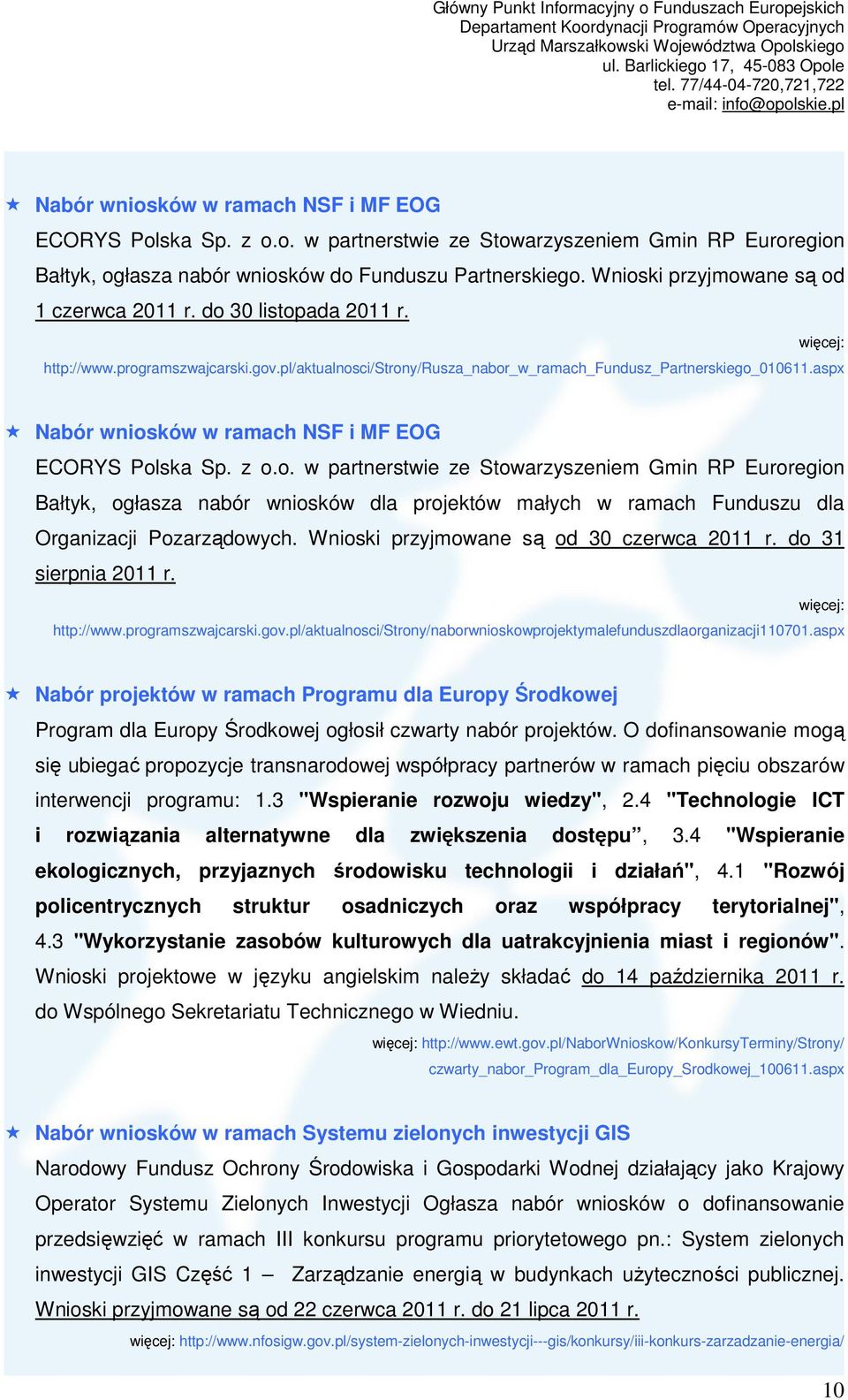 Główny Punkt Informacyjny o Funduszach Europejskich
Departament Koordynacji Programów Operacyjnych
Urząd Marszałkowski Województwa Opolskiego
ul. Barlickiego 17, 45-083 Opole
tel. 77/44-04-720,721,722
e-mail: info@opolskie.pl

Nabór wniosków w ramach NSF i MF EOG

ECORYS Polska Sp. z o.o. w partnerstwie ze Stowarzyszeniem Gmin RP Euroregion Bałtyk, ogłasza nabór wniosków do Funduszu Partnerskiego. Wnioski przyjmowane są od 1 czerwca 2011 r. do 30 listopada 2011 r.

więcej: http://www.programszwajcarski.gov.pl/aktualnosci/Strony/Rusza_nabor_w_ramach_Fundusz_Partnerskiego_010611.aspx

Nabór wniosków w ramach NSF i MF EOG

ECORYS Polska Sp. z o.o. w partnerstwie ze Stowarzyszeniem Gmin RP Euroregion Bałtyk, ogłasza nabór wniosków dla projektów małych w ramach Funduszu dla Organizacji Pozarządowych. Wnioski przyjmowane są od 30 czerwca 2011 r. do 31 sierpnia 2011 r.

więcej: http://www.programszwajcarski.gov.pl/aktualnosci/Strony/naborwnioskowprojektymalefunduszdlaorganizacji110701.aspx

Nabór projektów w ramach Programu dla Europy Środkowej

Program dla Europy Środkowej ogłosił czwarty nabór projektów. O dofinansowanie mogą się ubiegać propozycje transnarodowej współpracy partnerów w ramach pięciu obszarów interwencji programu: 1.3 "Wspieranie rozwoju wiedzy", 2.4 "Technologie ICT i rozwiązania alternatywne dla zwiększenia dostępu", 3.4 "Wspieranie ekologicznych, przyjaznych środowisku technologii i działań", 4.1 "Rozwój policentrycznych struktur osadniczych oraz współpracy terytorialnej", 4.3 "Wykorzystanie zasobów kulturowych dla uatrakcyjnienia miast i regionów". Wnioski projektowe w języku angielskim należy składać do 14 października 2011 r. do Wspólnego Sekretariatu Technicznego w Wiedniu.

więcej: http://www.ewt.gov.pl/NaborWnioskow/KonkursyTerminy/Strony/czwarty_nabor_Program_dla_Europy_Srodkowej_100611.aspx

Nabór wniosków w ramach Systemu zielonych inwestycji GIS

Narodowy Fundusz Ochrony Środowiska i Gospodarki Wodnej działający jako Krajowy Operator Systemu Zielonych Inwestycji Ogłasza nabór wniosków o dofinansowanie przedsięwzięć w ramach III konkursu programu priorytetowego pn.: System zielonych inwestycji GIS Część 1 – Zarządzanie energią w budynkach użyteczności publicznej. Wnioski przyjmowane są od 22 czerwca 2011 r. do 21 lipca 2011 r.

więcej: http://www.nfosigw.gov.pl/system-zielonych-inwestycji---gis/konkursy/iii-konkurs-zarzadzanie-energia/

10